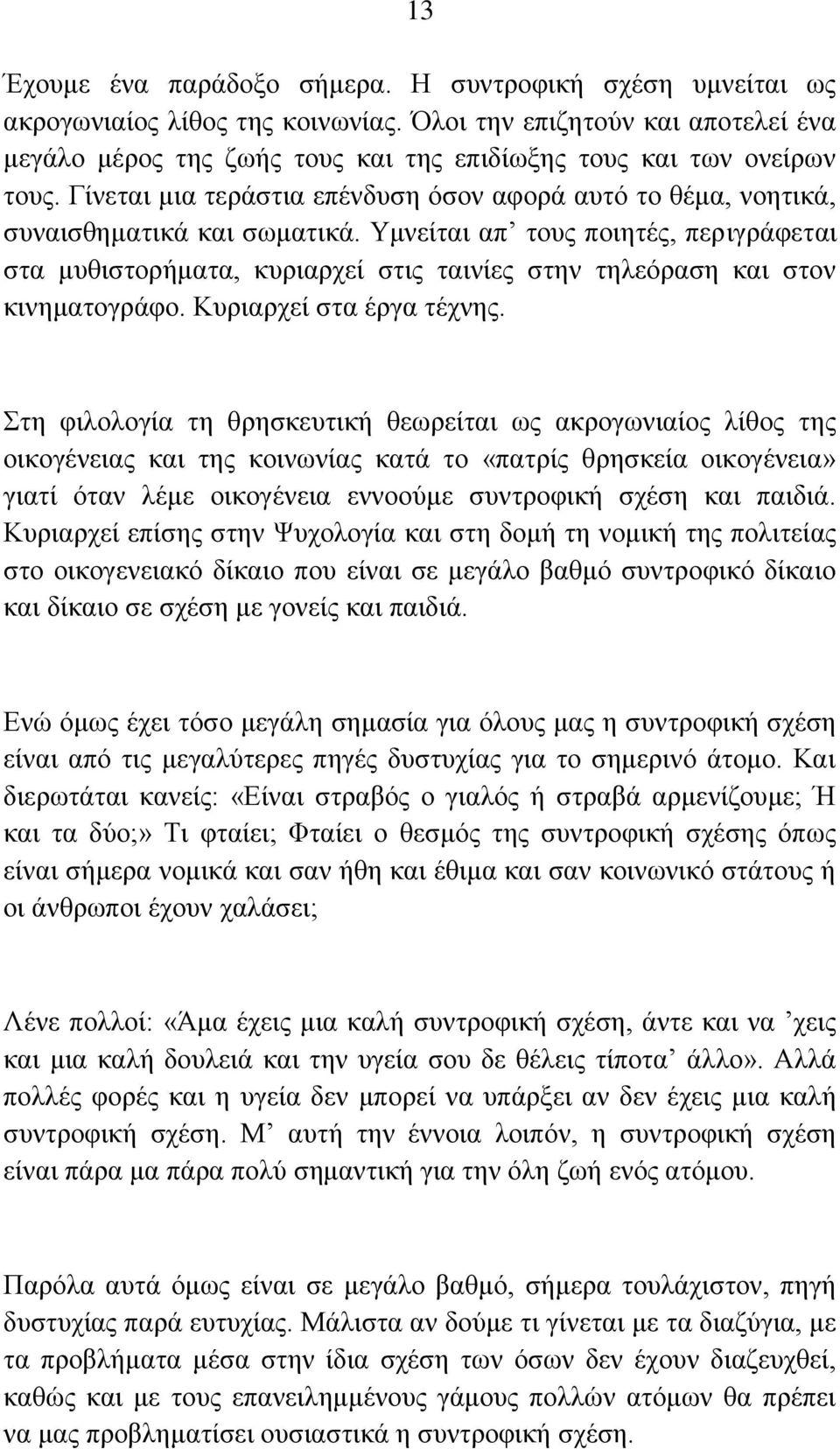 13

Έχουμε ένα παράδοξο σήμερα. Η συντροφική σχέση υμνείται ως ακρογωνιαίος λίθος της κοινωνίας. Όλοι την επιζητούν και αποτελεί ένα μεγάλο μέρος της ζωής τους και της επιδίωξης τους και των ονείρων τους. Γίνεται μια τεράστια επένδυση όσον αφορά αυτό το θέμα, νοητικά, συναισθηματικά και σωματικά. Υμνείται απ' τους ποιητές, περιγράφεται στα μυθιστορήματα, κυριαρχεί στις ταινίες στην τηλεόραση και στον κινηματογράφο. Κυριαρχεί στα έργα τέχνης.

Στη φιλολογία τη θρησκευτική θεωρείται ως ακρογωνιαίος λίθος της οικογένειας και της κοινωνίας κατά το «πατρίς θρησκεία οικογένεια» γιατί όταν λέμε οικογένεια εννοούμε συντροφική σχέση και παιδιά. Κυριαρχεί επίσης στην Ψυχολογία και στη δομή τη νομική της πολιτείας στο οικογενειακό δίκαιο που είναι σε μεγάλο βαθμό συντροφικό δίκαιο και δίκαιο σε σχέση με γονείς και παιδιά.

Ενώ όμως έχει τόσο μεγάλη σημασία για όλους μας η συντροφική σχέση είναι από τις μεγαλύτερες πηγές δυστυχίας για το σημερινό άτομο. Και διερωτάται κανείς: «Είναι στραβός ο γιαλός ή στραβά αρμενίζουμε; Ή και τα δύο;» Τι φταίει; Φταίει ο θεσμός της συντροφική σχέσης όπως είναι σήμερα νομικά και σαν ήθη και έθιμα και σαν κοινωνικό στάτους ή οι άνθρωποι έχουν χαλάσει;

Λένε πολλοί: «Άμα έχεις μια καλή συντροφική σχέση, άντε και να 'χεις και μια καλή δουλειά και την υγεία σου δε θέλεις τίποτα' άλλο». Αλλά πολλές φορές και η υγεία δεν μπορεί να υπάρξει αν δεν έχεις μια καλή συντροφική σχέση. Μ' αυτή την έννοια λοιπόν, η συντροφική σχέση είναι πάρα μα πάρα πολύ σημαντική για την όλη ζωή ενός ατόμου.

Παρόλα αυτά όμως είναι σε μεγάλο βαθμό, σήμερα τουλάχιστον, πηγή δυστυχίας παρά ευτυχίας. Μάλιστα αν δούμε τι γίνεται με τα διαζύγια, με τα προβλήματα μέσα στην ίδια σχέση των όσων δεν έχουν διαζευχθεί, καθώς και με τους επανειλημμένους γάμους πολλών ατόμων θα πρέπει να μας προβληματίσει ουσιαστικά η συντροφική σχέση.